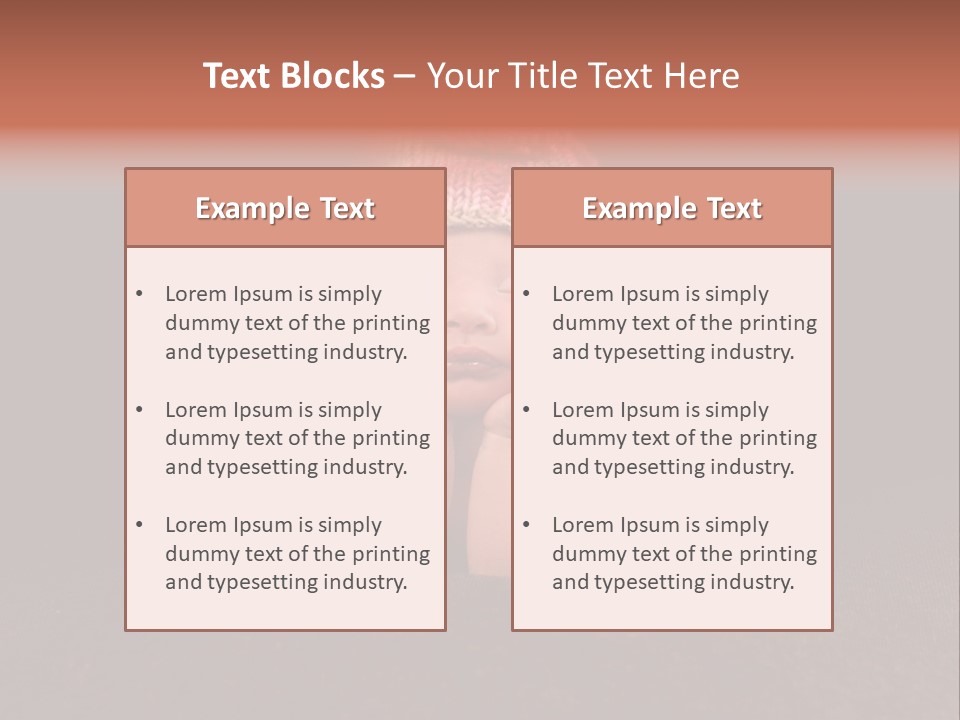 Text Blocks – Your Title Text Here

Example Text

• Lorem Ipsum is simply dummy text of the printing and typesetting industry.

• Lorem Ipsum is simply dummy text of the printing and typesetting industry.

• Lorem Ipsum is simply dummy text of the printing and typesetting industry.

Example Text

• Lorem Ipsum is simply dummy text of the printing and typesetting industry.

• Lorem Ipsum is simply dummy text of the printing and typesetting industry.

• Lorem Ipsum is simply dummy text of the printing and typesetting industry.